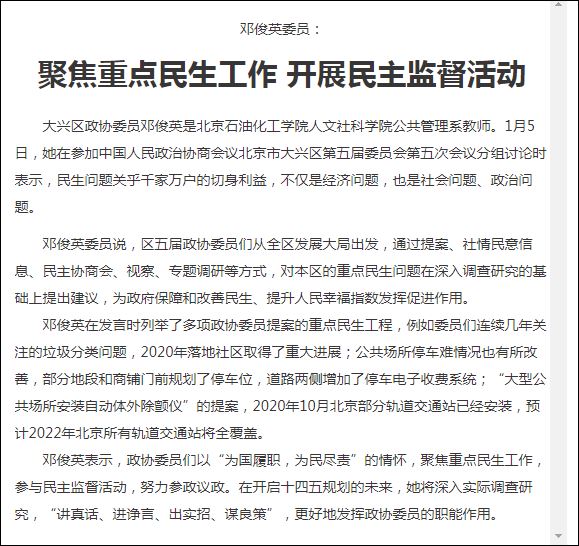 邓俊英委员：

聚焦重点民生工作 开展民主监督活动

大兴区政协委员邓俊英是北京石油化工学院人文社科学院公共管理系教师。1月5日，她在参加中国人民政治协商会议北京市大兴区第五届委员会第五次会议分组讨论时表示，民生问题关乎千家万户的切身利益，不仅是经济问题，也是社会问题、政治问题。

邓俊英委员说，区五届政协委员们从全区发展大局出发，通过提案、社情民意信息、民主协商会、视察、专题调研等方式，对本区的重点民生问题在深入调查研究的基础上提出建议，为政府保障和改善民生、提升人民幸福指数发挥促进作用。

邓俊英在发言时列举了多项政协委员提案的重点民生工程，例如委员们连续几年关注的垃圾分类问题，2020年落地社区取得了重大进展；公共场所停车难情况也有所改善，部分地段和商铺门前规划了停车位，道路两侧增加了停车电子收费系统；“大型公共场所安装自动体外除颤仪”的提案，2020年10月北京部分轨道交通站已经安装，预计2022年北京所有轨道交通站将全覆盖。

邓俊英表示，政协委员们以“为国履职，为民尽责”的情怀，聚焦重点民生工作，参与民主监督活动，努力参政议政。在开启十四五规划的未来，她将深入实际调查研究，“讲真话、进诤言、出实招、谋良策”，更好地发挥政协委员的职能作用。